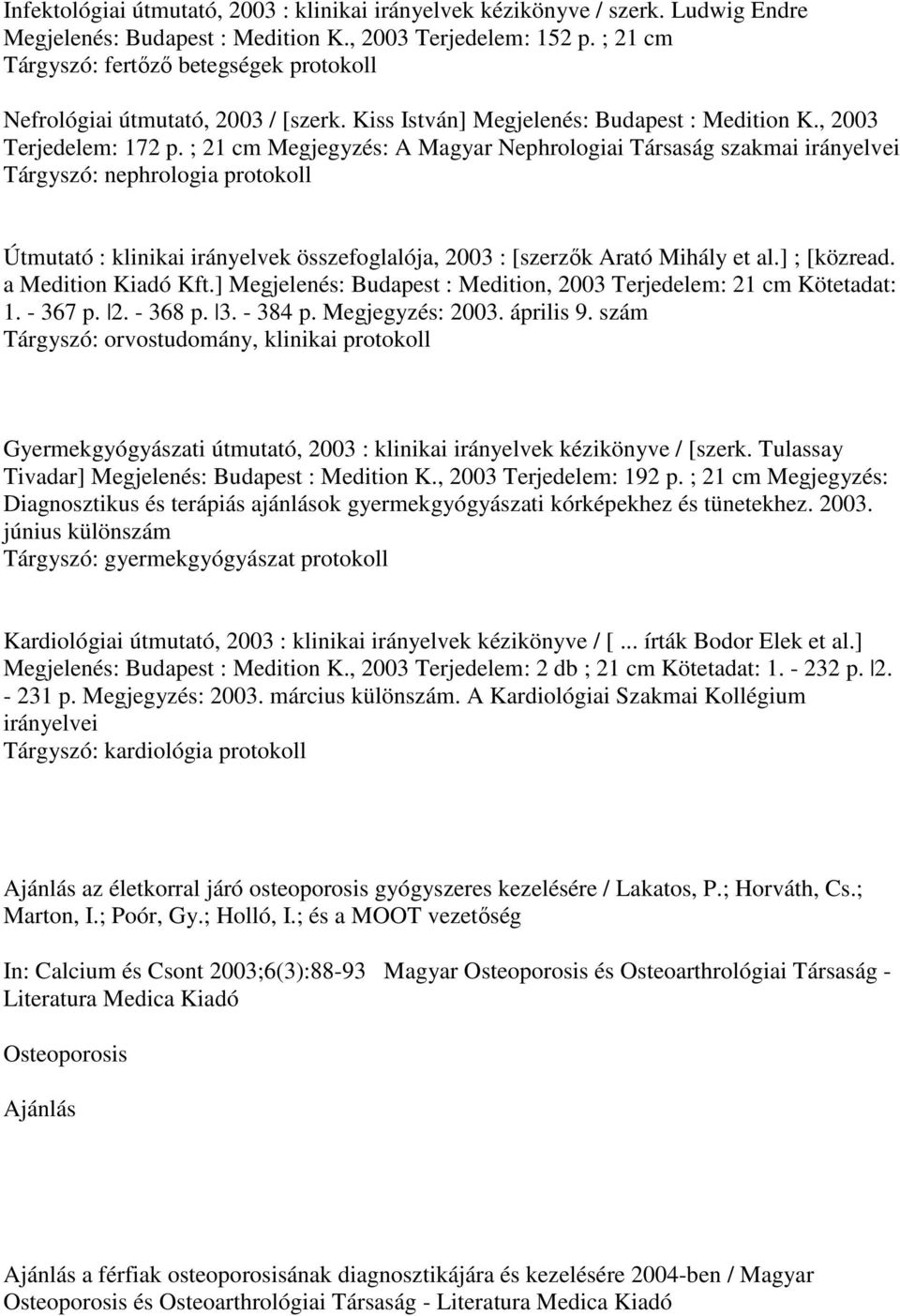 Infektológiai útmutató, 2003 : klinikai irányelvek kézikönyve / szerk. Ludwig Endre Megjelenés: Budapest : Medition K., 2003 Terjedelem: 152 p. ; 21 cm
Tárgyszó: fertőző betegségek protokoll

Nefrológiai útmutató, 2003 / [szerk. Kiss István] Megjelenés: Budapest : Medition K., 2003 Terjedelem: 172 p. ; 21 cm Megjegyzés: A Magyar Nephrologiai Társaság szakmai irányelvei
Tárgyszó: nephrologia protokoll

Útmutató : klinikai irányelvek összefoglalója, 2003 : [szerzők Arató Mihály et al.] ; [közread. a Medition Kiadó Kft.] Megjelenés: Budapest : Medition, 2003 Terjedelem: 21 cm Kötetadat: 1. - 367 p. |2. - 368 p. |3. - 384 p. Megjegyzés: 2003. április 9. szám
Tárgyszó: orvostudomány, klinikai protokoll

Gyermekgyógyászati útmutató, 2003 : klinikai irányelvek kézikönyve / [szerk. Tulassay Tivadar] Megjelenés: Budapest : Medition K., 2003 Terjedelem: 192 p. ; 21 cm Megjegyzés: Diagnosztikus és terápiás ajánlások gyermekgyógyászati kórképekhez és tünetekhez. 2003. június különszám
Tárgyszó: gyermekgyógyászat protokoll

Kardiológiai útmutató, 2003 : klinikai irányelvek kézikönyve / [ ... írták Bodor Elek et al.] Megjelenés: Budapest : Medition K., 2003 Terjedelem: 2 db ; 21 cm Kötetadat: 1. - 232 p. |2. - 231 p. Megjegyzés: 2003. március különszám. A Kardiológiai Szakmai Kollégium irányelvei
Tárgyszó: kardiológia protokoll

Ajánlás az életkorral járó osteoporosis gyógyszeres kezelésére / Lakatos, P.; Horváth, Cs.; Marton, I.; Poór, Gy.; Holló, I.; és a MOOT vezetőség

In: Calcium és Csont 2003;6(3):88-93 Magyar Osteoporosis és Osteoarthrológiai Társaság - Literatura Medica Kiadó

Osteoporosis

Ajánlás

Ajánlás a férfiak osteoporosisának diagnosztikájára és kezelésére 2004-ben / Magyar Osteoporosis és Osteoarthrológiai Társaság - Literatura Medica Kiadó